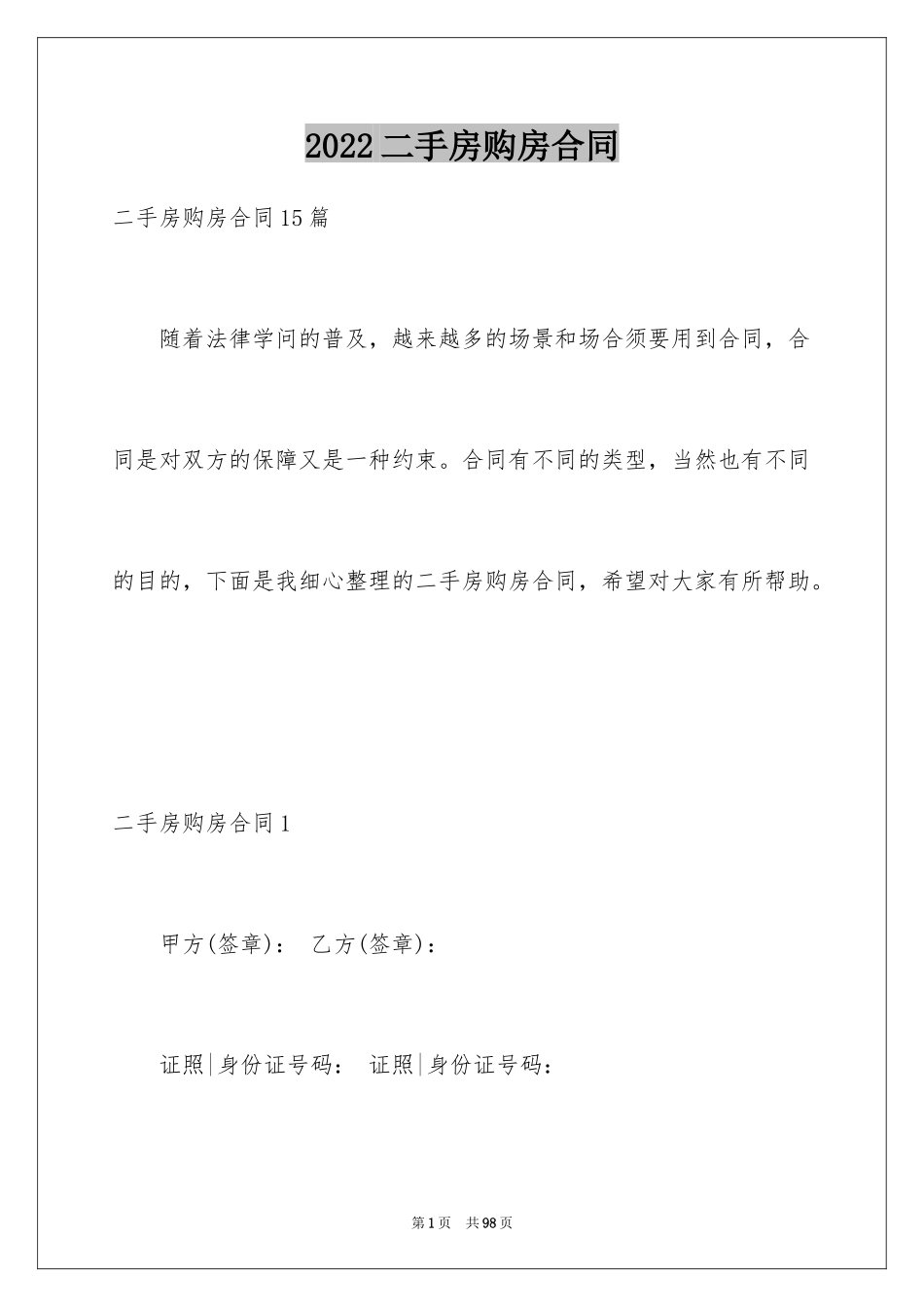 2022二手房购房合同

二手房购房合同15篇

随着法律学问的普及，越来越多的场景和场合须要用到合同，合同是对双方的保障又是一种约束。合同有不同的类型，当然也有不同的目的，下面是我细心整理的二手房购房合同，希望对大家有所帮助。

二手房购房合同1

甲方(签章)： 乙方(签章)：

证照|身份证号码： 证照|身份证号码：

第1页 共98页